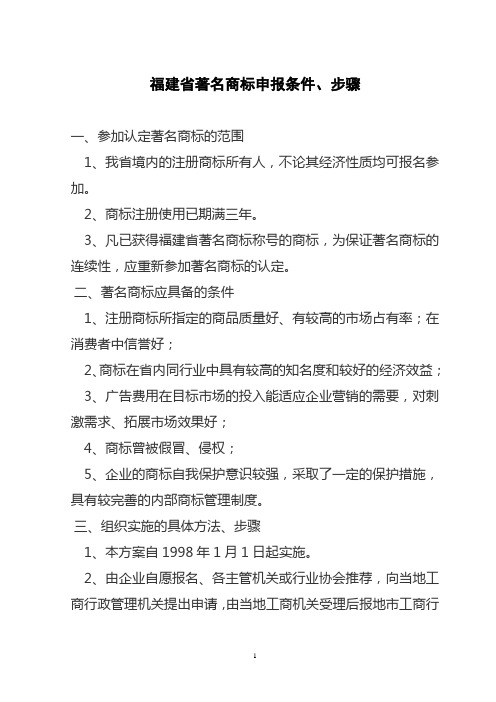 福建省著名商标申报条件、步骤

一、参加认定著名商标的范围

1、我省境内的注册商标所有人，不论其经济性质均可报名参加。

2、商标注册使用已期满三年。

3、凡已获得福建省著名商标称号的商标，为保证著名商标的连续性，应重新参加著名商标的认定。

二、著名商标应具备的条件

1、注册商标所指定的商品质量好、有较高的市场占有率；在消费者中信誉好；

2、商标在省内同行业中具有较高的知名度和较好的经济效益；

3、广告费用在目标市场的投入能适应企业营销的需要，对刺激需求、拓展市场效果好；

4、商标曾被假冒、侵权；

5、企业的商标自我保护意识较强，采取了一定的保护措施，具有较完善的内部商标管理制度。

三、组织实施的具体方法、步骤

1、本方案自 1998 年 1 月 1 日起实施。

2、由企业自愿报名、各主管机关或行业协会推荐，向当地工商行政管理机关提出申请，由当地工商机关受理后报地市工商行

1